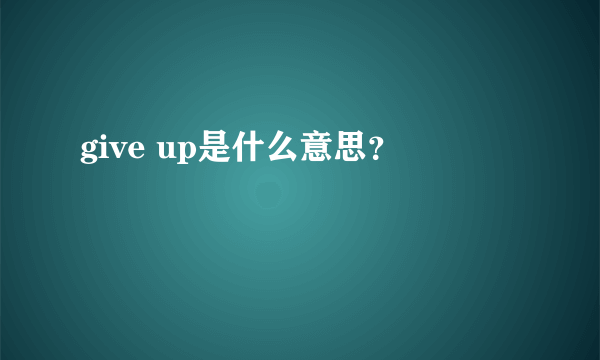 give up是什么意思？